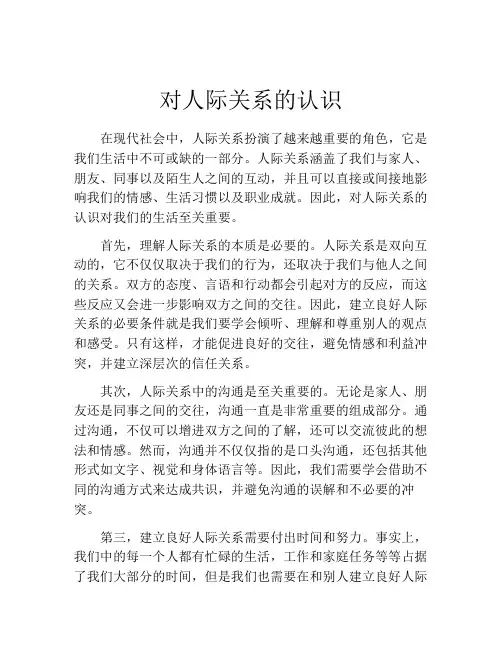 对人际关系的认识

在现代社会中，人际关系扮演了越来越重要的角色，它是我们生活中不可或缺的一部分。人际关系涵盖了我们与家人、朋友、同事以及陌生人之间的互动，并且可以直接或间接地影响我们的情感、生活习惯以及职业成就。因此，对人际关系的认识对我们的生活至关重要。

首先，理解人际关系的本质是必要的。人际关系是双向互动的，它不仅仅取决于我们的行为，还取决于我们与他人之间的关系。双方的态度、言语和行动都会引起对方的反应，而这些反应又会进一步影响双方之间的交往。因此，建立良好人际关系的必要条件就是我们要学会倾听、理解和尊重别人的观点和感受。只有这样，才能促进良好的交往，避免情感和利益冲突，并建立深层次的信任关系。

其次，人际关系中的沟通是至关重要的。无论是家人、朋友还是同事之间的交往，沟通一直是非常重要的组成部分。通过沟通，不仅可以增进双方之间的了解，还可以交流彼此的想法和情感。然而，沟通并不仅仅指的是口头沟通，还包括其他形式如文字、视觉和身体语言等。因此，我们需要学会借助不同的沟通方式来达成共识，并避免沟通的误解和不必要的冲突。

第三，建立良好人际关系需要付出时间和努力。事实上，我们中的每一个人都有忙碌的生活，工作和家庭任务等等占据了我们大部分的时间，但是我们也需要在和别人建立良好人际